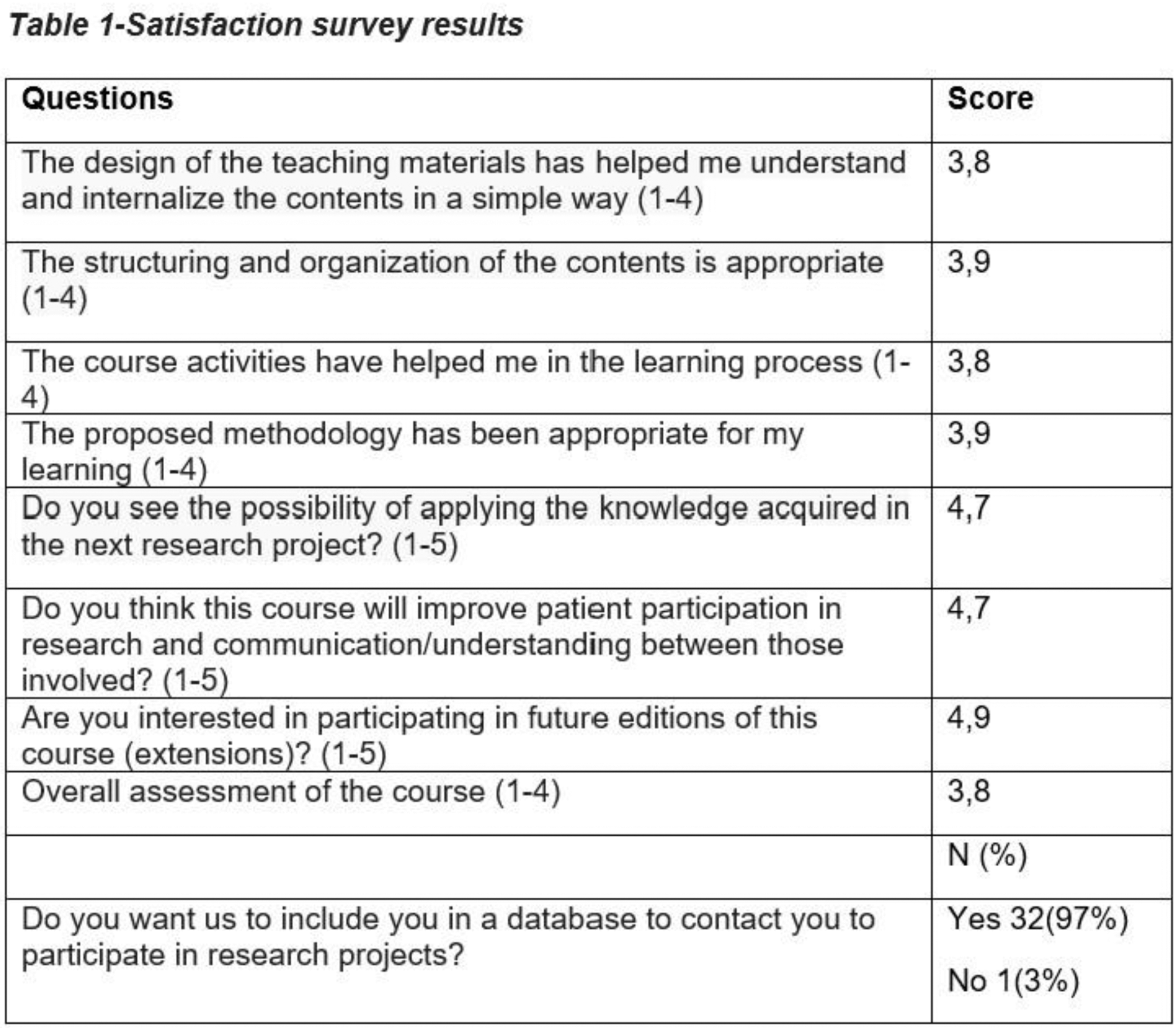 Table 1-Satisfaction survey results

| Questions | Score |
|---|---|
| The design of the teaching materials has helped me understand and internalize the contents in a simple way (1-4) | 3,8 |
| The structuring and organization of the contents is appropriate (1-4) | 3,9 |
| The course activities have helped me in the learning process (1-4) | 3,8 |
| The proposed methodology has been appropriate for my learning (1-4) | 3,9 |
| Do you see the possibility of applying the knowledge acquired in the next research project? (1-5) | 4,7 |
| Do you think this course will improve patient participation in research and communication/understanding between those involved? (1-5) | 4,7 |
| Are you interested in participating in future editions of this course (extensions)? (1-5) | 4,9 |
| Overall assessment of the course (1-4) | 3,8 |
| | N (%) |
| Do you want us to include you in a database to contact you to participate in research projects? | Yes 32(97%) No 1(3%) |